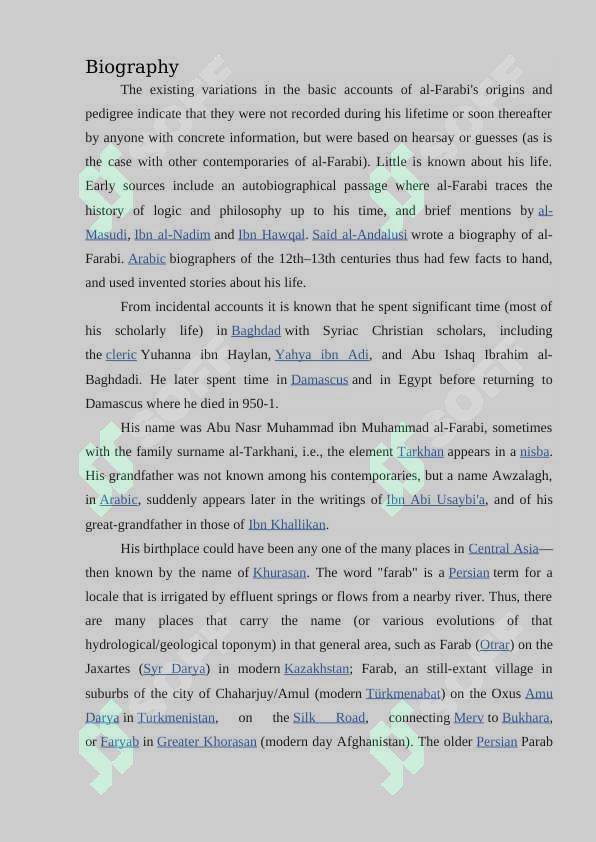 Biography

The existing variations in the basic accounts of al-Farabi's origins and pedigree indicate that they were not recorded during his lifetime or soon thereafter by anyone with concrete information, but were based on hearsay or guesses (as is the case with other contemporaries of al-Farabi). Little is known about his life. Early sources include an autobiographical passage where al-Farabi traces the history of logic and philosophy up to his time, and brief mentions by al-Masudi, Ibn al-Nadim and Ibn Hawqal. Said al-Andalusi wrote a biography of al-Farabi. Arabic biographers of the 12th–13th centuries thus had few facts to hand, and used invented stories about his life.

From incidental accounts it is known that he spent significant time (most of his scholarly life) in Baghdad with Syriac Christian scholars, including the cleric Yuhanna ibn Haylan, Yahya ibn Adi, and Abu Ishaq Ibrahim al-Baghdadi. He later spent time in Damascus and in Egypt before returning to Damascus where he died in 950-1.

His name was Abu Nasr Muhammad ibn Muhammad al-Farabi, sometimes with the family surname al-Tarkhani, i.e., the element Tarkhan appears in a nisba. His grandfather was not known among his contemporaries, but a name Awzalagh, in Arabic, suddenly appears later in the writings of Ibn Abi Usaybi'a, and of his great-grandfather in those of Ibn Khallikan.

His birthplace could have been any one of the many places in Central Asia—then known by the name of Khurasan. The word "farab" is a Persian term for a locale that is irrigated by effluent springs or flows from a nearby river. Thus, there are many places that carry the name (or various evolutions of that hydrological/geological toponym) in that general area, such as Farab (Otrar) on the Jaxartes (Syr Darya) in modern Kazakhstan; Farab, an still-extant village in suburbs of the city of Chaharjuy/Amul (modern Türkmenabat) on the Oxus Amu Darya in Turkmenistan, on the Silk Road, connecting Merv to Bukhara, or Faryab in Greater Khorasan (modern day Afghanistan). The older Persian Parab